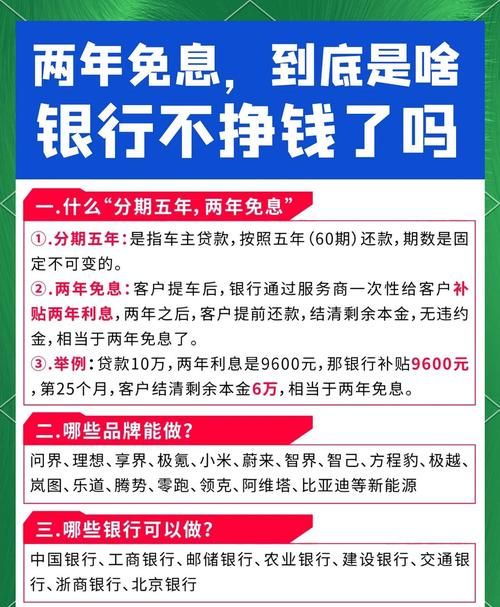 两年免息，到底是啥
银行不挣钱了吗

一.什么“分期五年，两年免息”

①.分期五年：是指车主贷款，按照五年（60期）还款，期数是固定不可变的。

②.两年免息：客户提车后，银行通过服务商一次性给客户补贴两年利息，两年之后，客户提前还款，结清剩余本金，无违约金，相当于两年免息了。

③.举例：贷款10万，两年利息是9600元，那银行补贴9600元，第25个月，客户结清剩余本金6万，相当于两年免息。

二.哪些品牌能做？

问界、理想、享界、极氪、小米、蔚来、智界、智己、方程豹、极越、岚图、乐道、腾势、零跑、领克、阿维塔、比亚迪等新能源

三.哪些银行可以做？

中国银行、工商银行、邮储银行、农业银行、建设银行、交通银行、浙商银行、北京银行